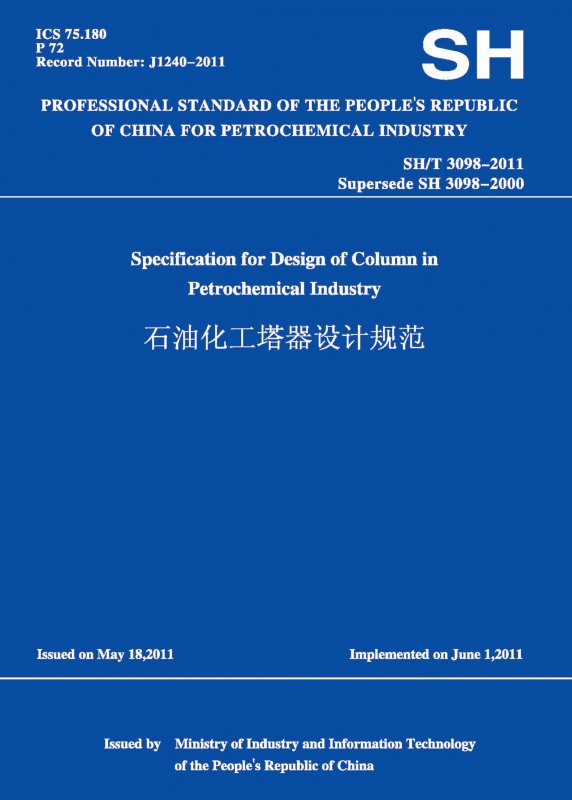 ICS 75.180
P 72
Record Number: J1240–2011

SH

PROFESSIONAL STANDARD OF THE PEOPLE'S REPUBLIC OF CHINA FOR PETROCHEMICAL INDUSTRY

SH/T 3098–2011
Supersede SH 3098–2000

Specification for Design of Column in Petrochemical Industry

石油化工塔器设计规范

Issued on May 18,2011

Implemented on June 1,2011

Issued by Ministry of Industry and Information Technology of the People's Republic of China